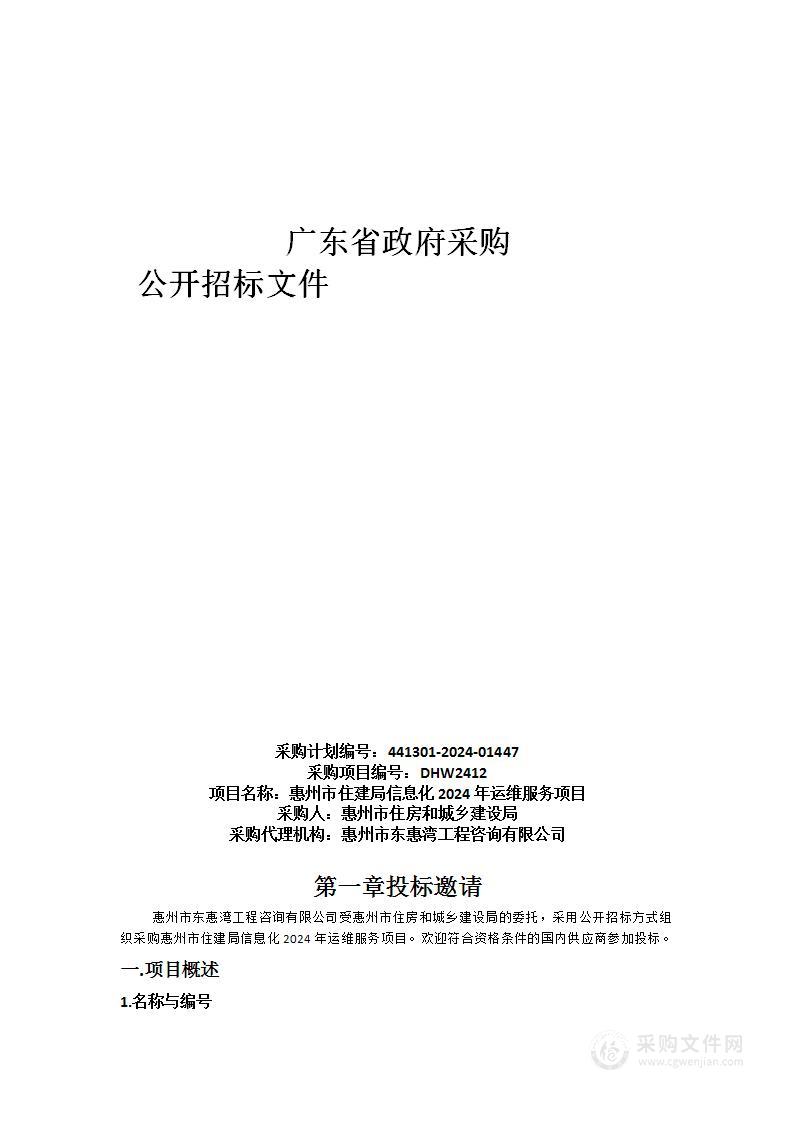 广东省政府采购
公开招标文件

采购计划编号：441301-2024-01447
采购项目编号：DHW2412
项目名称：惠州市住建局信息化 2024 年运维服务项目
采购人：惠州市住房和城乡建设局
采购代理机构：惠州市东惠湾工程咨询有限公司

第一章投标邀请

惠州市东惠湾工程咨询有限公司受惠州市住房和城乡建设局的委托，采用公开招标方式组织采购惠州市住建局信息化 2024 年运维服务项目。欢迎符合资格条件的国内供应商参加投标。

一.项目概述

1.名称与编号

采购文件网
www.cgwenjian.com